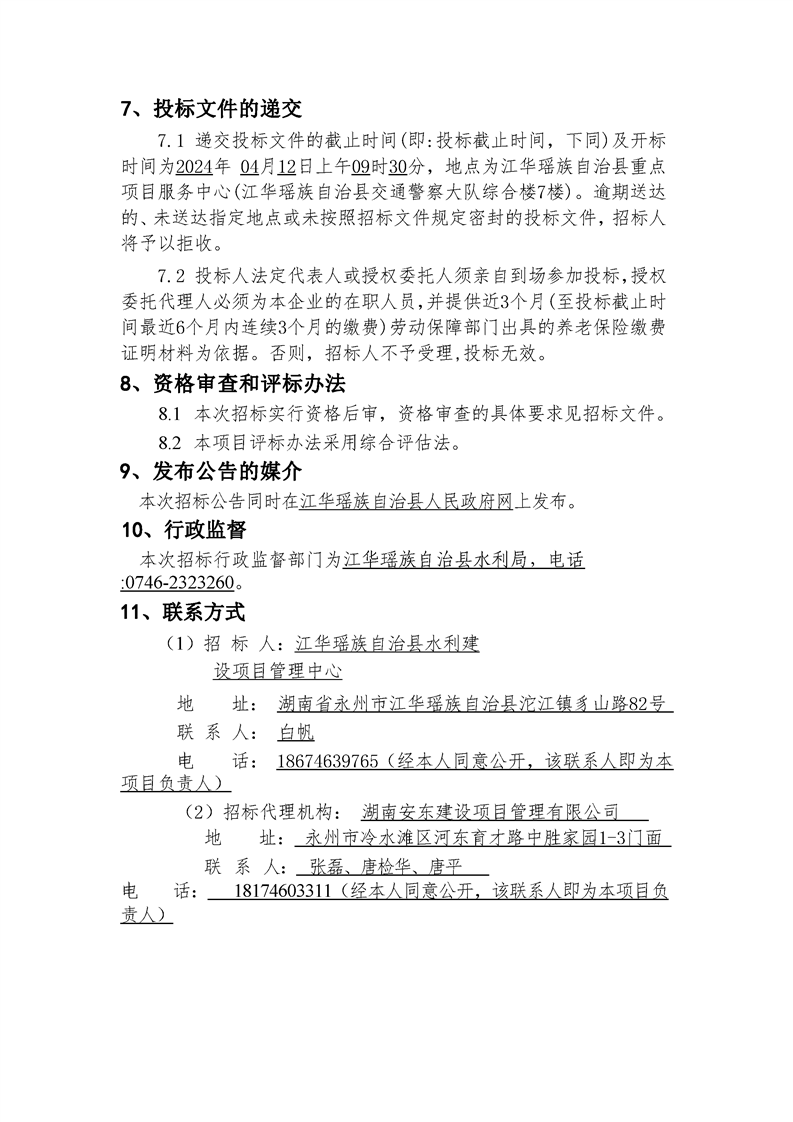 7、投标文件的递交

7.1 递交投标文件的截止时间(即:投标截止时间，下同)及开标时间为2024年 04月12日上午09时30分，地点为江华瑶族自治县重点项目服务中心(江华瑶族自治县交通警察大队综合楼7楼)。逾期送达的、未送达指定地点或未按照招标文件规定密封的投标文件，招标人将予以拒收。

7.2 投标人法定代表人或授权委托人须亲自到场参加投标，授权委托代理人必须为本企业的在职人员，并提供近3个月(至投标截止时间最近6个月内连续3个月的缴费)劳动保障部门出具的养老保险缴费证明材料为依据。否则，招标人不予受理，投标无效。

8、资格审查和评标办法

8.1 本次招标实行资格后审，资格审查的具体要求见招标文件。

8.2 本项目评标办法采用综合评估法。

9、发布公告的媒介

本次招标公告同时在江华瑶族自治县人民政府网上发布。

10、行政监督

本次招标行政监督部门为江华瑶族自治县水利局，电话:0746-2323260。

11、联系方式

（1）招 标 人：江华瑶族自治县水利建设项目管理中心

地 址： 湖南省永州市江华瑶族自治县沱江镇豸山路82号

联 系 人： 白帆

电 话： 18674639765（经本人同意公开，该联系人即为本项目负责人）

（2）招标代理机构： 湖南安东建设项目管理有限公司

地 址： 永州市冷水滩区河东育才路中胜家园1-3门面

联 系 人： 张磊、唐检华、唐平

电 话： 18174603311（经本人同意公开，该联系人即为本项目负责人）